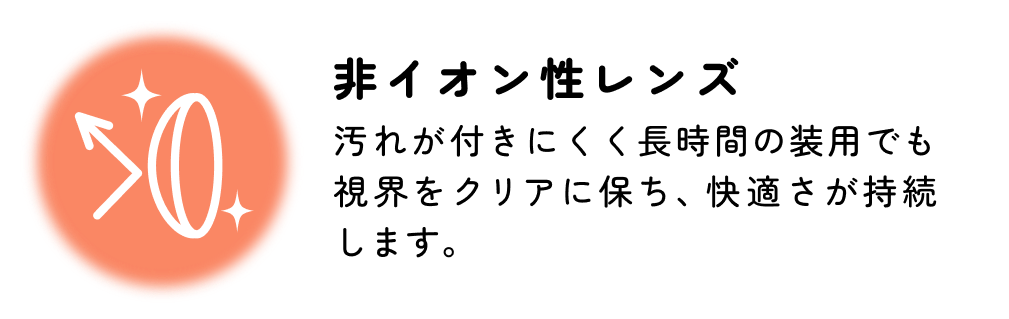 非イオン性レンズ

汚れが付きにくく長時間の装用でも視界をクリアに保ち、快適さが持続します。